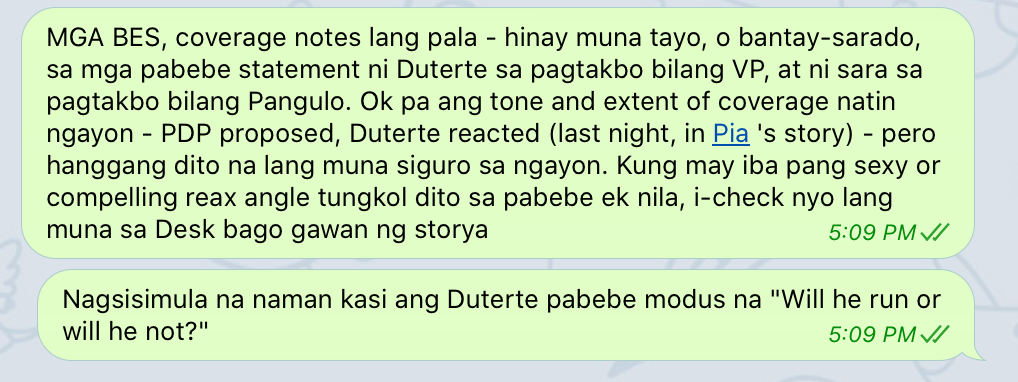 MGA BES, coverage notes lang pala - hinay muna tayo, o bantay-sarado, sa mga pabebe statement ni Duterte sa pagtakbo bilang VP, at ni sara sa pagtakbo bilang Pangulo. Ok pa ang tone and extent of coverage natin ngayon - PDP proposed, Duterte reacted (last night, in Pia 's story) - pero hanggang dito na lang muna siguro sa ngayon. Kung may iba pang sexy or compelling reax angle tungkol dito sa pabebe ek nila, i-check nyo lang muna sa Desk bago gawan ng storya
5:09 PM

Nagsisimula na naman kasi ang Duterte pabebe modus na "Will he run or will he not?"
5:09 PM